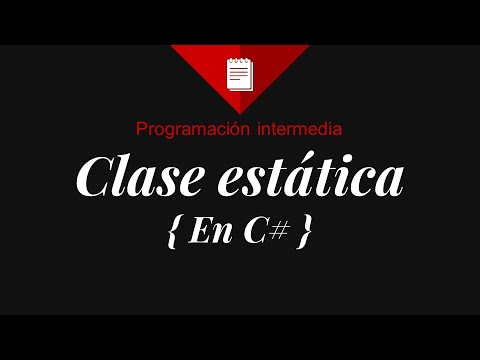 Programación intermedia

Clase estática

{ En C# }